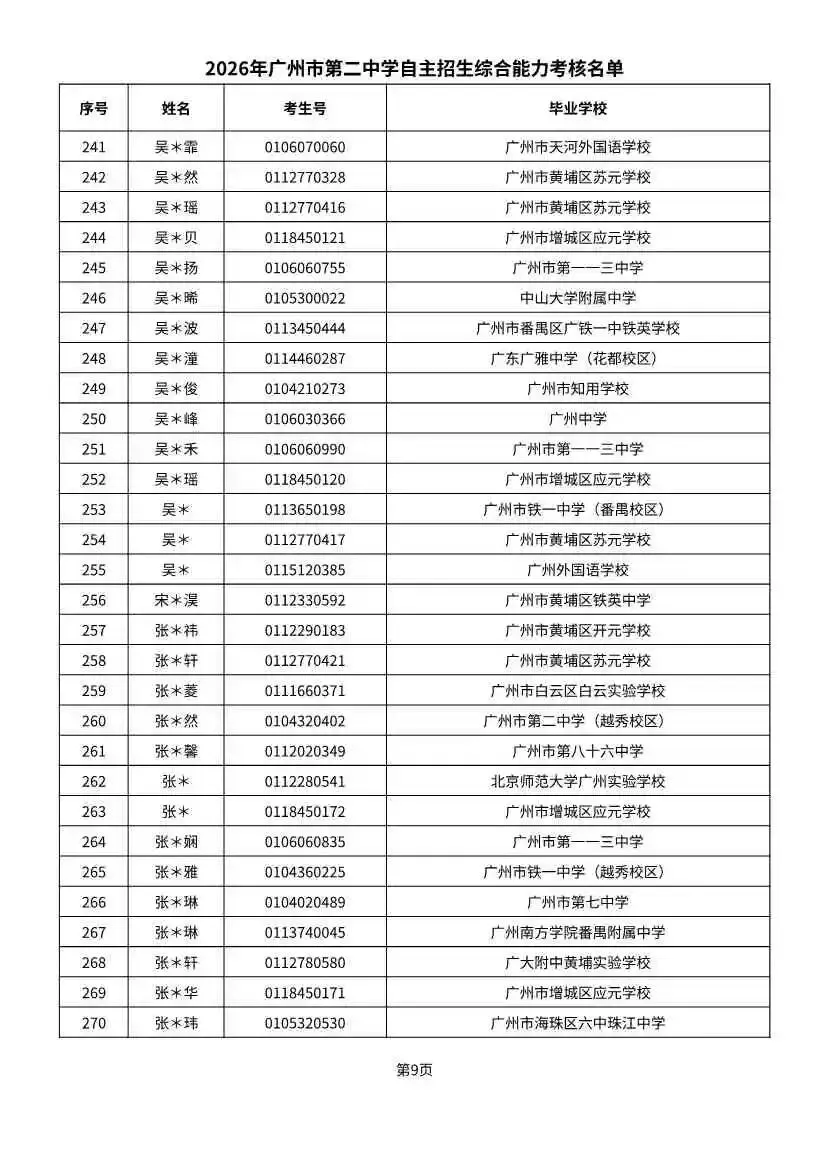 2026年广州市第二中学自主招生综合能力考核名单

| 序号 | 姓名 | 考生号 | 毕业学校 |
|---|---|---|---|
| 241 | 吴*霏 | 0106070060 | 广州市天河外国语学校 |
| 242 | 吴*然 | 0112770328 | 广州市黄埔区苏元学校 |
| 243 | 吴*瑶 | 0112770416 | 广州市黄埔区苏元学校 |
| 244 | 吴*贝 | 0118450121 | 广州市增城区应元学校 |
| 245 | 吴*扬 | 0106060755 | 广州市第一一三中学 |
| 246 | 吴*晞 | 0105300022 | 中山大学附属中学 |
| 247 | 吴*波 | 0113450444 | 广州市番禺区广铁一中铁英学校 |
| 248 | 吴*潼 | 0114460287 | 广东广雅中学（花都校区） |
| 249 | 吴*俊 | 0104210273 | 广州市知用学校 |
| 250 | 吴*峰 | 0106030366 | 广州中学 |
| 251 | 吴*禾 | 0106060990 | 广州市第一一三中学 |
| 252 | 吴*瑶 | 0118450120 | 广州市增城区应元学校 |
| 253 | 吴* | 0113650198 | 广州市铁一中学（番禺校区） |
| 254 | 吴* | 0112770417 | 广州市黄埔区苏元学校 |
| 255 | 吴* | 0115120385 | 广州外国语学校 |
| 256 | 宋*淏 | 0112330592 | 广州市黄埔区铁英中学 |
| 257 | 张*祎 | 0112290183 | 广州市黄埔区开元学校 |
| 258 | 张*轩 | 0112770421 | 广州市黄埔区苏元学校 |
| 259 | 张*菱 | 0111660371 | 广州市白云区白云实验学校 |
| 260 | 张*然 | 0104320402 | 广州市第二中学（越秀校区） |
| 261 | 张*馨 | 0112020349 | 广州市第八十六中学 |
| 262 | 张* | 0112280541 | 北京师范大学广州实验学校 |
| 263 | 张* | 0118450172 | 广州市增城区应元学校 |
| 264 | 张*娴 | 0106060835 | 广州市第一一三中学 |
| 265 | 张*雅 | 0104360225 | 广州市铁一中学（越秀校区） |
| 266 | 张*琳 | 0104020489 | 广州市第七中学 |
| 267 | 张*琳 | 0113740045 | 广州南方学院番禺附属中学 |
| 268 | 张*轩 | 0112780580 | 广大附中黄埔实验学校 |
| 269 | 张*华 | 0118450171 | 广州市增城区应元学校 |
| 270 | 张*玮 | 0105320530 | 广州市海珠区六中珠江中学 |

第9页